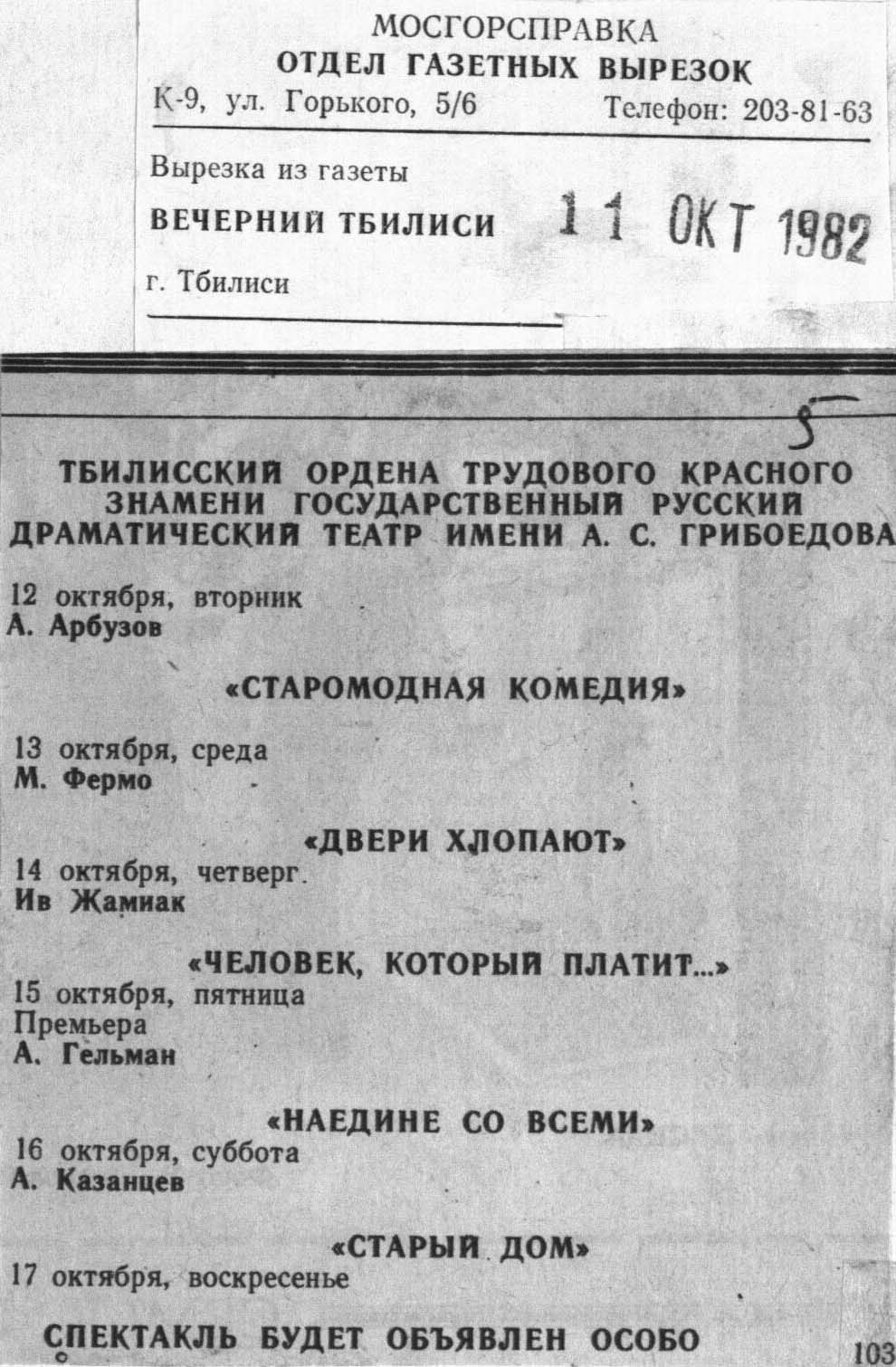 МОСГОРСПРАВКА
ОТДЕЛ ГАЗЕТНЫХ ВЫРЕЗОК
К-9, ул. Горького, 5/6 Телефон: 203-81-63

Вырезка из газеты
ВЕЧЕРНИЙ ТБИЛИСИ 11 ОКТ 1982
г. Тбилиси

5

ТБИЛИССКИЙ ОРДЕНА ТРУДОВОГО КРАСНОГО ЗНАМЕНИ ГОСУДАРСТВЕННЫЙ РУССКИЙ ДРАМАТИЧЕСКИЙ ТЕАТР ИМЕНИ А. С. ГРИБОЕДОВА

12 октября, вторник
А. Арбузов

«СТАРОМОДНАЯ КОМЕДИЯ»

13 октября, среда
М. Фермо

«ДВЕРИ ХЛОПАЮТ»
14 октября, четверг.
Ив Жамиак

«ЧЕЛОВЕК, КОТОРЫЙ ПЛАТИТ...»
15 октября, пятница
Премьера
А. Гельман

«НАЕДИНЕ СО ВСЕМИ»
16 октября, суббота
А. Казанцев

«СТАРЫЙ ДОМ»
17 октября, воскресенье

СПЕКТАКЛЬ БУДЕТ ОБЪЯВЛЕН ОСОБО

103